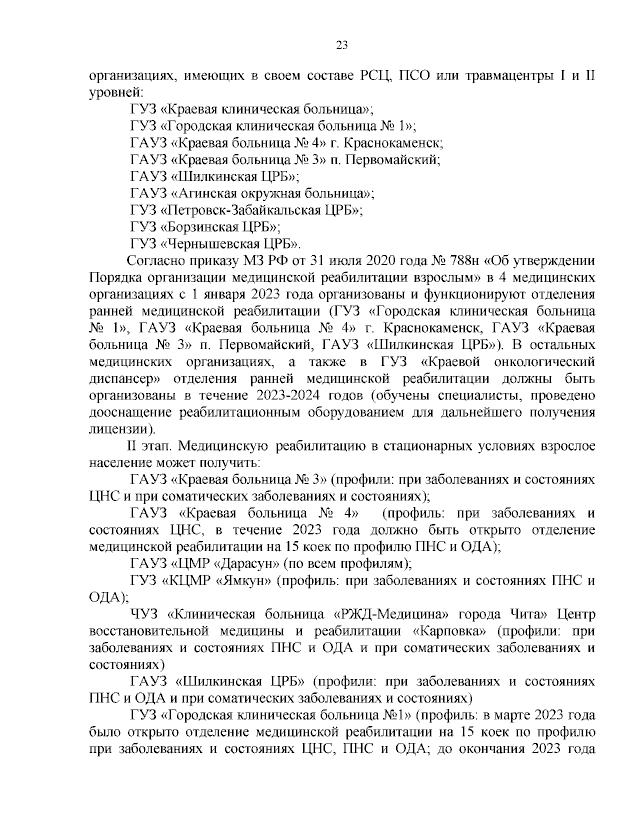 23

организациях, имеющих в своем составе РСЦ, ПСО или травмацентры I и II уровней:

ГУЗ «Краевая клиническая больница»;

ГУЗ «Городская клиническая больница № 1»;

ГАУЗ «Краевая больница № 4» г. Краснокаменск;

ГАУЗ «Краевая больница № 3» п. Первомайский;

ГАУЗ «Шилкинская ЦРБ»;

ГАУЗ «Агинская окружная больница»;

ГУЗ «Петровск-Забайкальская ЦРБ»;

ГУЗ «Борзинская ЦРБ»;

ГУЗ «Чернышевская ЦРБ».

Согласно приказу МЗ РФ от 31 июля 2020 года № 788н «Об утверждении Порядка организации медицинской реабилитации взрослым» в 4 медицинских организациях с 1 января 2023 года организованы и функционируют отделения ранней медицинской реабилитации (ГУЗ «Городская клиническая больница № 1», ГАУЗ «Краевая больница № 4» г. Краснокаменск, ГАУЗ «Краевая больница № 3» п. Первомайский, ГАУЗ «Шилкинская ЦРБ»). В остальных медицинских организациях, а также в ГУЗ «Краевой онкологический диспансер» отделения ранней медицинской реабилитации должны быть организованы в течение 2023-2024 годов (обучены специалисты, проведено дооснащение реабилитационным оборудованием для дальнейшего получения лицензии).

II этап. Медицинскую реабилитацию в стационарных условиях взрослое население может получить:

ГАУЗ «Краевая больница № 3» (профили: при заболеваниях и состояниях ЦНС и при соматических заболеваниях и состояниях);

ГАУЗ «Краевая больница № 4» (профиль: при заболеваниях и состояниях ЦНС, в течение 2023 года должно быть открыто отделение медицинской реабилитации на 15 коек по профилю ПНС и ОДА);

ГАУЗ «ЦМР «Дарасун» (по всем профилям);

ГУЗ «КЦМР «Ямкун» (профиль: при заболеваниях и состояниях ПНС и ОДА);

ЧУЗ «Клиническая больница «РЖД-Медицина» города Чита» Центр восстановительной медицины и реабилитации «Карповка» (профили: при заболеваниях и состояниях ПНС и ОДА и при соматических заболеваниях и состояниях)

ГАУЗ «Шилкинская ЦРБ» (профили: при заболеваниях и состояниях ПНС и ОДА и при соматических заболеваниях и состояниях)

ГУЗ «Городская клиническая больница №1» (профиль: в марте 2023 года было открыто отделение медицинской реабилитации на 15 коек по профилю при заболеваниях и состояниях ЦНС, ПНС и ОДА; до окончания 2023 года